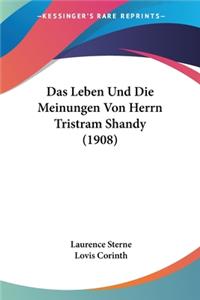 KESSINGER'S RARE REPRINTS

Das Leben Und Die Meinungen Von Herrn Tristram Shandy (1908)

Laurence Sterne
Lovis Corinth